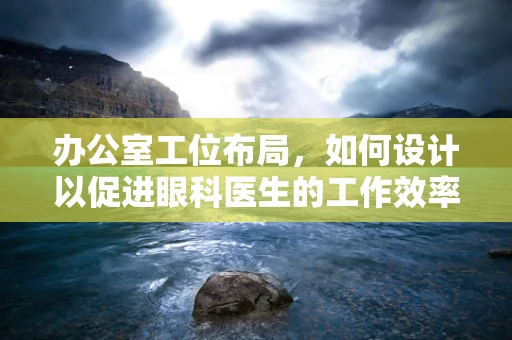 办公室工位布局，如何设计以促进眼科医生的工作效率